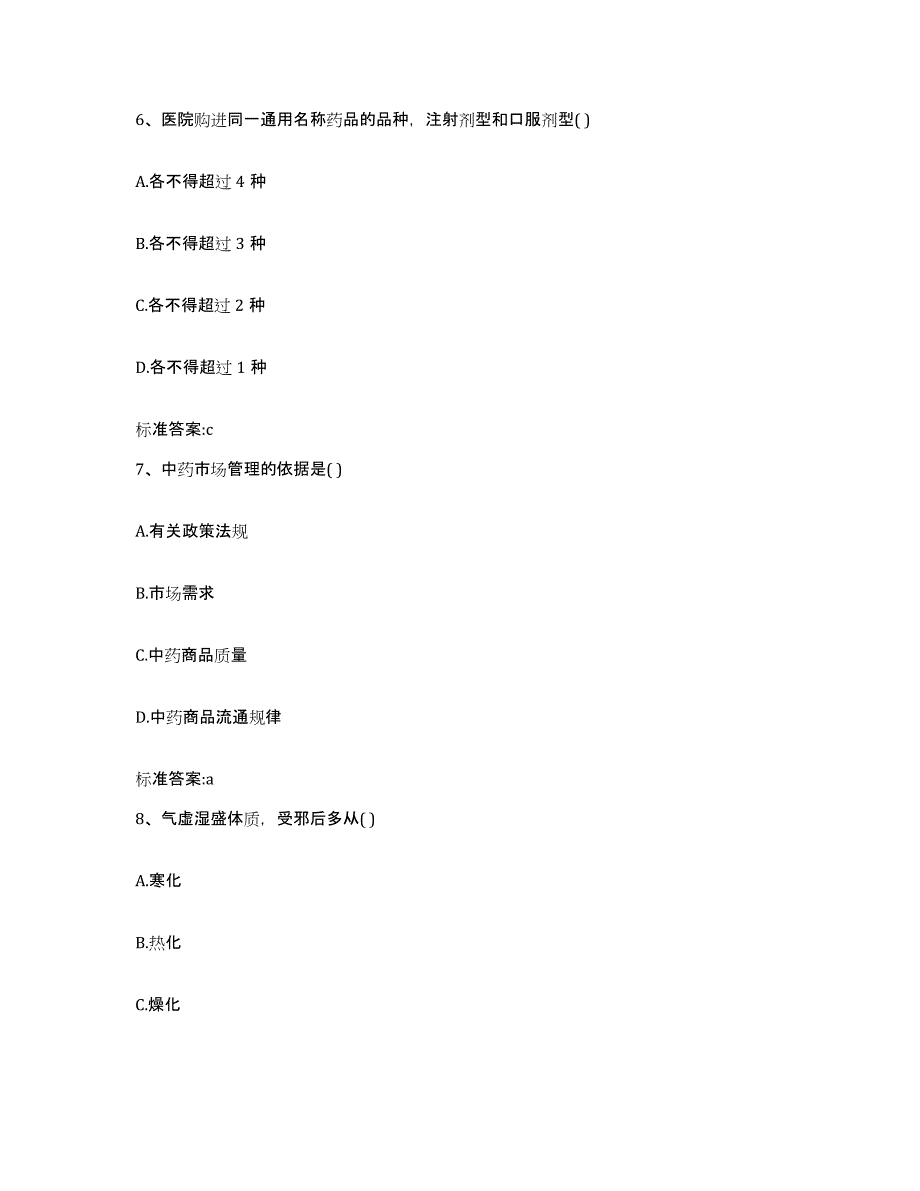 6、医院购进同一通用名称药品的品种，注射剂型和口服剂型( )

A.各不得超过 4 种

B.各不得超过 3 种

C.各不得超过 2 种

D.各不得超过 1 种

标准答案:c

7、中药市场管理的依据是( )

A.有关政策法规

B.市场需求

C.中药商品质量

D.中药商品流通规律

标准答案:a

8、气虚湿盛体质，受邪后多从( )

A.寒化

B.热化

C.燥化